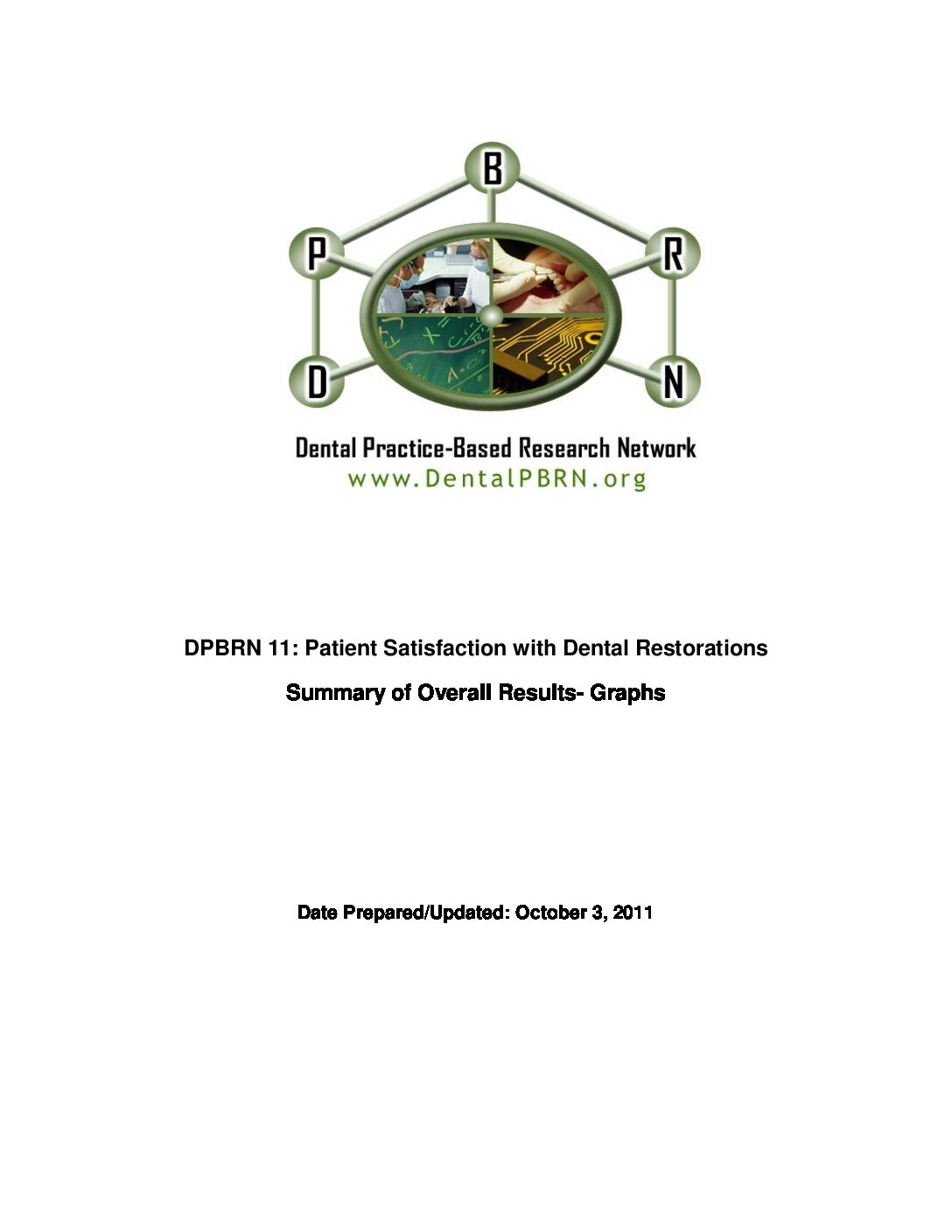 B
P
R
D
N

Dental Practice-Based Research Network
www.DentalPBRN.org

DPBRN 11: Patient Satisfaction with Dental Restorations

Summary of Overall Results- Graphs

Date Prepared/Updated: October 3, 2011